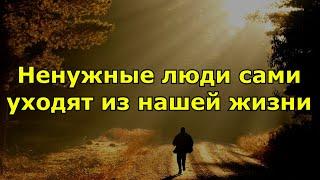 Ненужные люди сами уходят из нашей жизни